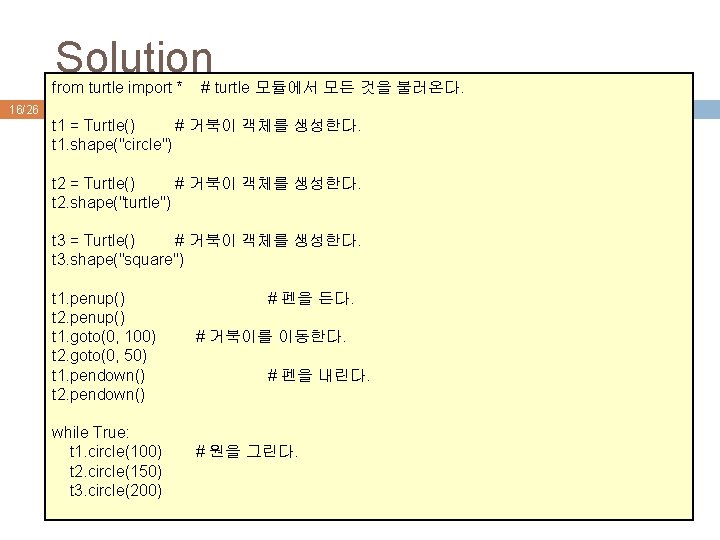 Solution

16/26

from turtle import *    # turtle 모듈에서 모든 것을 불러온다.

t1 = Turtle()        # 거북이 객체를 생성한다.
t1.shape("circle")

t2 = Turtle()        # 거북이 객체를 생성한다.
t2.shape("turtle")

t3 = Turtle()        # 거북이 객체를 생성한다.
t3.shape("square")

t1.penup()                    # 펜을 든다.
t2.penup()
t1.goto(0, 100)        # 거북이를 이동한다.
t2.goto(0, 50)
t1.pendown()                    # 펜을 내린다.
t2.pendown()

while True:
    t1.circle(100)        # 원을 그린다.
    t2.circle(150)
    t3.circle(200)